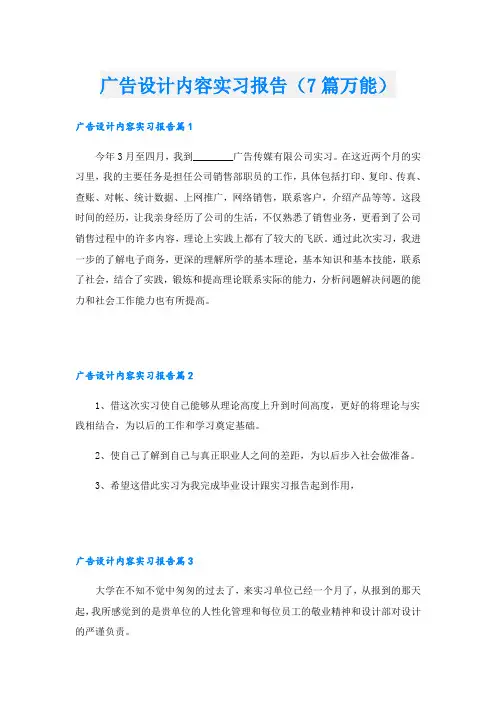 广告设计内容实习报告（7篇万能）

广告设计内容实习报告篇1

今年3月至四月，我到________广告传媒有限公司实习。在这近两个月的实习里，我的主要任务是担任公司销售部职员的工作，具体包括打印、复印、传真、查账、对帐、统计数据、上网推广，网络销售，联系客户，介绍产品等等。这段时间的经历，让我亲身经历了公司的生活，不仅熟悉了销售业务，更看到了公司销售过程中的许多内容，理论上实践上都有了较大的飞跃。通过此次实习，我进一步的了解电子商务，更深的理解所学的基本理论，基本知识和基本技能，联系了社会，结合了实践，锻炼和提高理论联系实际的能力，分析问题解决问题的能力和社会工作能力也有所提高。

广告设计内容实习报告篇2

1、借这次实习使自己能够从理论高度上升到时间高度，更好的将理论与实践相结合，为以后的工作和学习奠定基础。

2、使自己了解到自己与真正职业人之间的差距，为以后步入社会做准备。

3、希望这借此实习为我完成毕业设计跟实习报告起到作用，

广告设计内容实习报告篇3

大学在不知不觉中匆匆的过去了，来实习单位已经一个月了，从报到的那天起，我所感觉到的是贵单位的人性化管理和每位员工的敬业精神和设计部对设计的严谨负责。